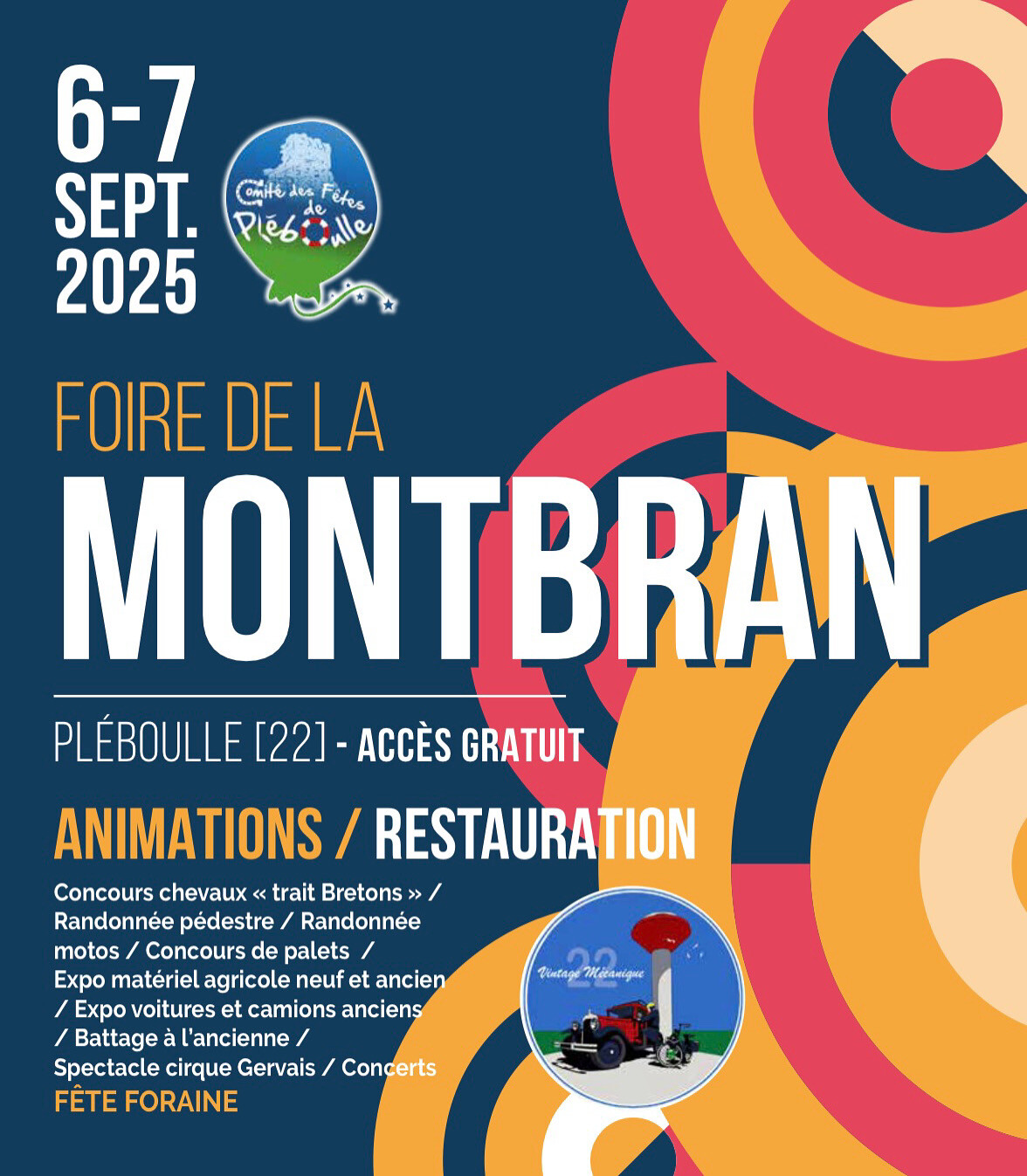 6-7 SEPT. 2025

Comité des Fêtes de Pléboulle

FOIRE DE LA
MONTBRAN

PLÉBOULLE [22] - ACCÈS GRATUIT

ANIMATIONS / RESTAURATION

Concours chevaux « trait Bretons » / Randonnée pédestre / Randonnée motos / Concours de palets / Expo matériel agricole neuf et ancien / Expo voitures et camions anciens / Battage à l'ancienne / Spectacle cirque Gervais / Concerts
FÊTE FORAINE

22 Vintage Mécanique